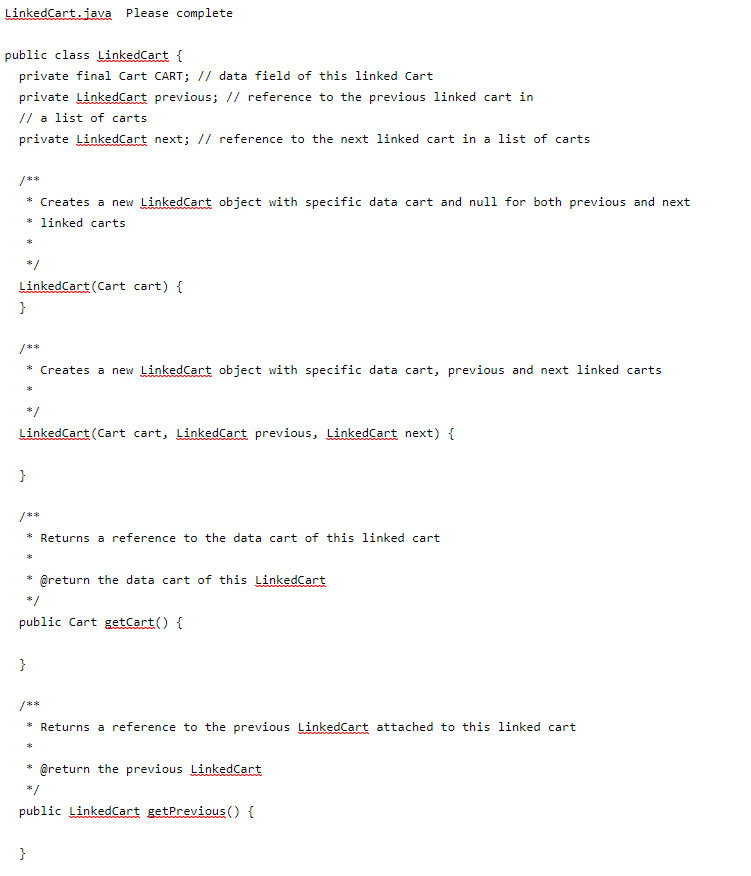 LinkedCart.java  Please complete

public class LinkedCart {
  private final Cart CART; // data field of this linked Cart
  private LinkedCart previous; // reference to the previous linked cart in
  // a list of carts
  private LinkedCart next; // reference to the next linked cart in a list of carts

  /**
   * Creates a new LinkedCart object with specific data cart and null for both previous and next
   * linked carts
   *
   */
  LinkedCart(Cart cart) {
  }

  /**
   * Creates a new LinkedCart object with specific data cart, previous and next linked carts
   *
   */
  LinkedCart(Cart cart, LinkedCart previous, LinkedCart next) {

  }

  /**
   * Returns a reference to the data cart of this linked cart
   *
   * @return the data cart of this LinkedCart
   */
  public Cart getCart() {

  }

  /**
   * Returns a reference to the previous LinkedCart attached to this linked cart
   *
   * @return the previous LinkedCart
   */
  public LinkedCart getPrevious() {

  }